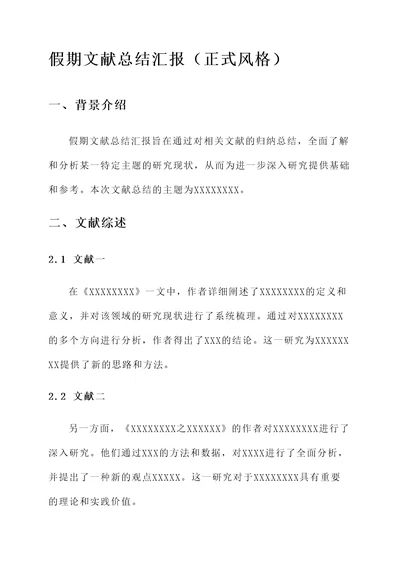 假期文献总结汇报（正式风格）

一、背景介绍

假期文献总结汇报旨在通过对相关文献的归纳总结，全面了解和分析某一特定主题的研究现状，从而为进一步深入研究提供基础和参考。本次文献总结的主题为XXXXXXXX。

二、文献综述

2.1 文献一

在《XXXXXXXX》一文中，作者详细阐述了XXXXXXXX的定义和意义，并对该领域的研究现状进行了系统梳理。通过对XXXXXXXX的多个方向进行分析，作者得出了XXX的结论。这一研究为XXXXXXXX提供了新的思路和方法。

2.2 文献二

另一方面，《XXXXXXXX之XXXXXX》的作者对XXXXXXXX进行了深入研究。他们通过XXX的方法和数据，对XXXX进行了全面分析，并提出了一种新的观点XXXXX。这一研究对于XXXXXXXX具有重要的理论和实践价值。